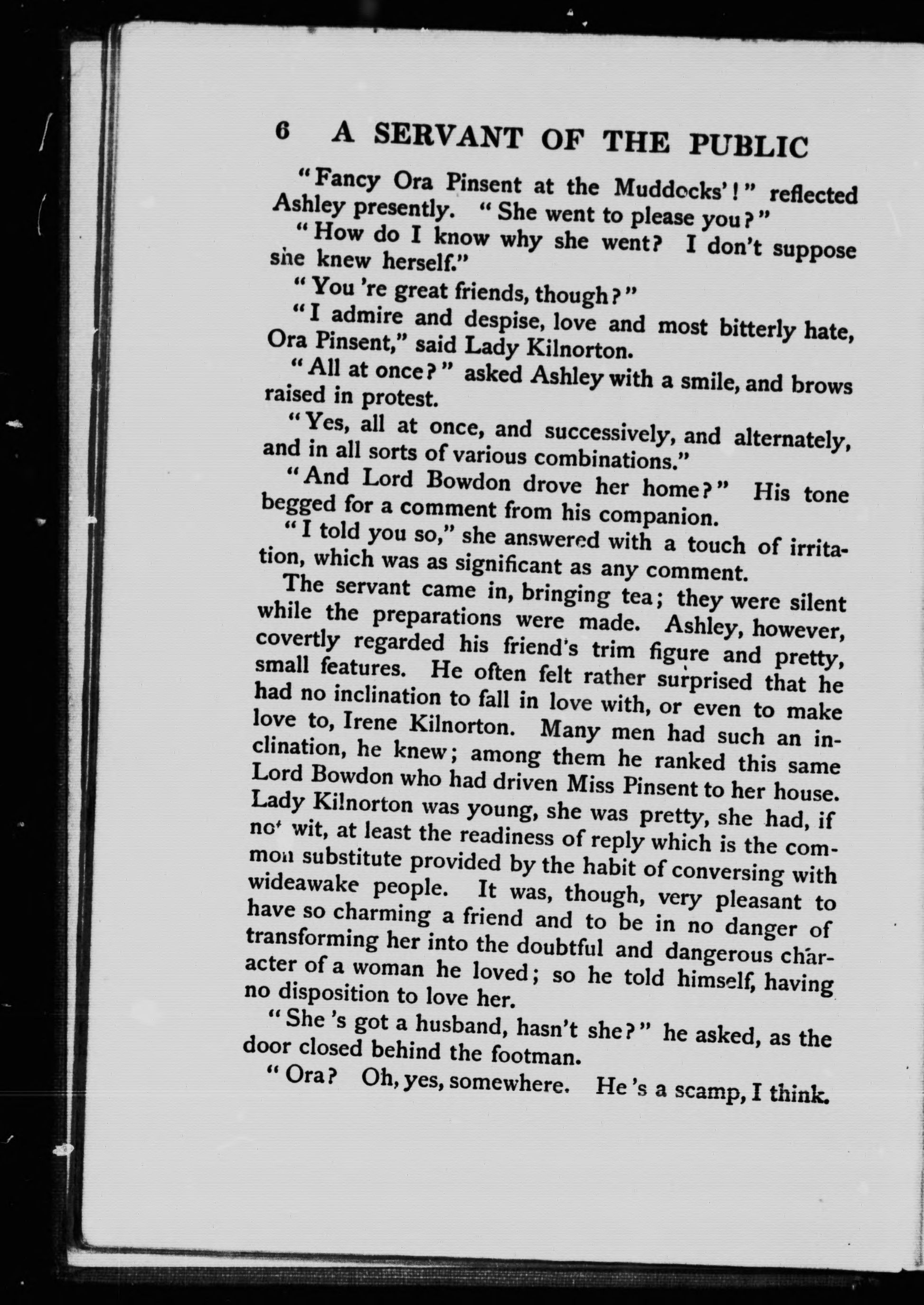 6 A SERVANT OF THE PUBLIC

"Fancy Ora Pinsent at the Muddocks'!" reflected Ashley presently. "She went to please you?"

"How do I know why she went? I don't suppose she knew herself."

"You 're great friends, though?"

"I admire and despise, love and most bitterly hate, Ora Pinsent," said Lady Kilnorton.

"All at once?" asked Ashley with a smile, and brows raised in protest.

"Yes, all at once, and successively, and alternately, and in all sorts of various combinations."

"And Lord Bowdon drove her home?" His tone begged for a comment from his companion.

"I told you so," she answered with a touch of irritation, which was as significant as any comment.

The servant came in, bringing tea; they were silent while the preparations were made. Ashley, however, covertly regarded his friend's trim figure and pretty, small features. He often felt rather surprised that he had no inclination to fall in love with, or even to make love to, Irene Kilnorton. Many men had such an inclination, he knew; among them he ranked this same Lord Bowdon who had driven Miss Pinsent to her house. Lady Kilnorton was young, she was pretty, she had, if not wit, at least the readiness of reply which is the common substitute provided by the habit of conversing with wideawake people. It was, though, very pleasant to have so charming a friend and to be in no danger of transforming her into the doubtful and dangerous character of a woman he loved; so he told himself, having no disposition to love her.

"She 's got a husband, hasn't she?" he asked, as the door closed behind the footman.

"Ora? Oh, yes, somewhere. He 's a scamp, I think.